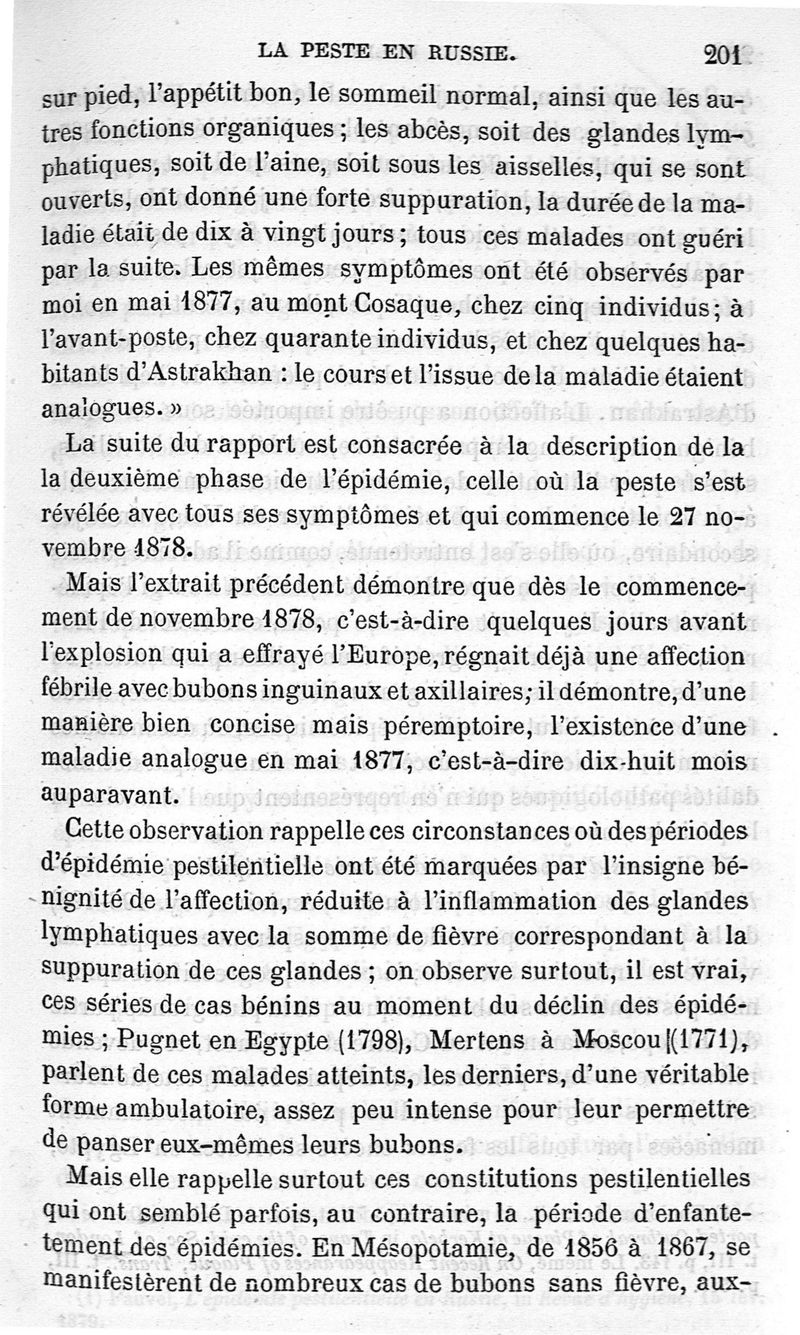 LA PESTE EN RUSSIE. 201

sur pied, l'appétit bon, le sommeil normal, ainsi que les autres fonctions organiques ; les abcès, soit des glandes lymphatiques, soit de l'aine, soit sous les aisselles, qui se sont ouverts, ont donné une forte suppuration, la durée de la maladie était de dix à vingt jours ; tous ces malades ont guéri par la suite. Les mêmes symptômes ont été observés par moi en mai 1877, au mont Cosaque, chez cinq individus ; à l'avant-poste, chez quarante individus, et chez quelques habitants d'Astrakhan : le cours et l'issue de la maladie étaient analogues. »

La suite du rapport est consacrée à la description de la la deuxième phase de l'épidémie, celle où la peste s'est révélée avec tous ses symptômes et qui commence le 27 novembre 1878.

Mais l'extrait précédent démontre que dès le commencement de novembre 1878, c'est-à-dire quelques jours avant l'explosion qui a effrayé l'Europe, régnait déjà une affection fébrile avec bubons inguinaux et axillaires ; il démontre, d'une manière bien concise mais péremptoire, l'existence d'une maladie analogue en mai 1877, c'est-à-dire dix-huit mois auparavant.

Cette observation rappelle ces circonstances où des périodes d'épidémie pestilentielle ont été marquées par l'insigne bénignité de l'affection, réduite à l'inflammation des glandes lymphatiques avec la somme de fièvre correspondant à la suppuration de ces glandes ; on observe surtout, il est vrai, ces séries de cas bénins au moment du déclin des épidémies ; Pugnet en Egypte (1798), Mertens à Moscou (1771), parlent de ces malades atteints, les derniers, d'une véritable forme ambulatoire, assez peu intense pour leur permettre de panser eux-mêmes leurs bubons.

Mais elle rappelle surtout ces constitutions pestilentielles qui ont semblé parfois, au contraire, la période d'enfantement des épidémies. En Mésopotamie, de 1856 à 1867, se manifestèrent de nombreux cas de bubons sans fièvre, aux-